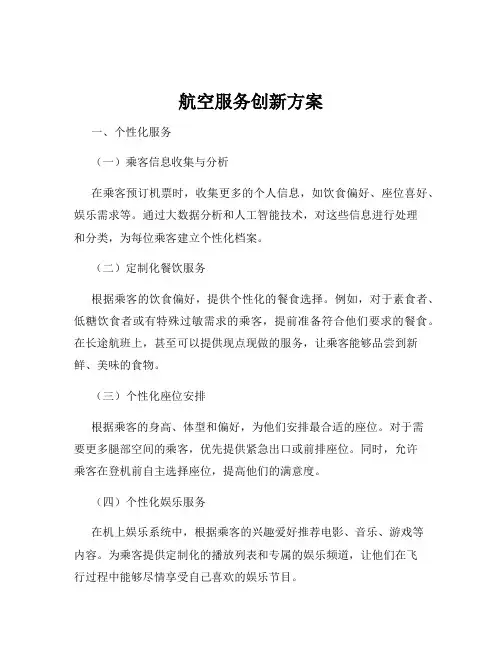 航空服务创新方案

一、个性化服务

（一）乘客信息收集与分析

在乘客预订机票时，收集更多的个人信息，如饮食偏好、座位喜好、娱乐需求等。通过大数据分析和人工智能技术，对这些信息进行处理和分类，为每位乘客建立个性化档案。

（二）定制化餐饮服务

根据乘客的饮食偏好，提供个性化的餐食选择。例如，对于素食者、低糖饮食者或有特殊过敏需求的乘客，提前准备符合他们要求的餐食。在长途航班上，甚至可以提供现点现做的服务，让乘客能够品尝到新鲜、美味的食物。

（三）个性化座位安排

根据乘客的身高、体型和偏好，为他们安排最合适的座位。对于需要更多腿部空间的乘客，优先提供紧急出口或前排座位。同时，允许乘客在登机前自主选择座位，提高他们的满意度。

（四）个性化娱乐服务

在机上娱乐系统中，根据乘客的兴趣爱好推荐电影、音乐、游戏等内容。为乘客提供定制化的播放列表和专属的娱乐频道，让他们在飞行过程中能够尽情享受自己喜欢的娱乐节目。